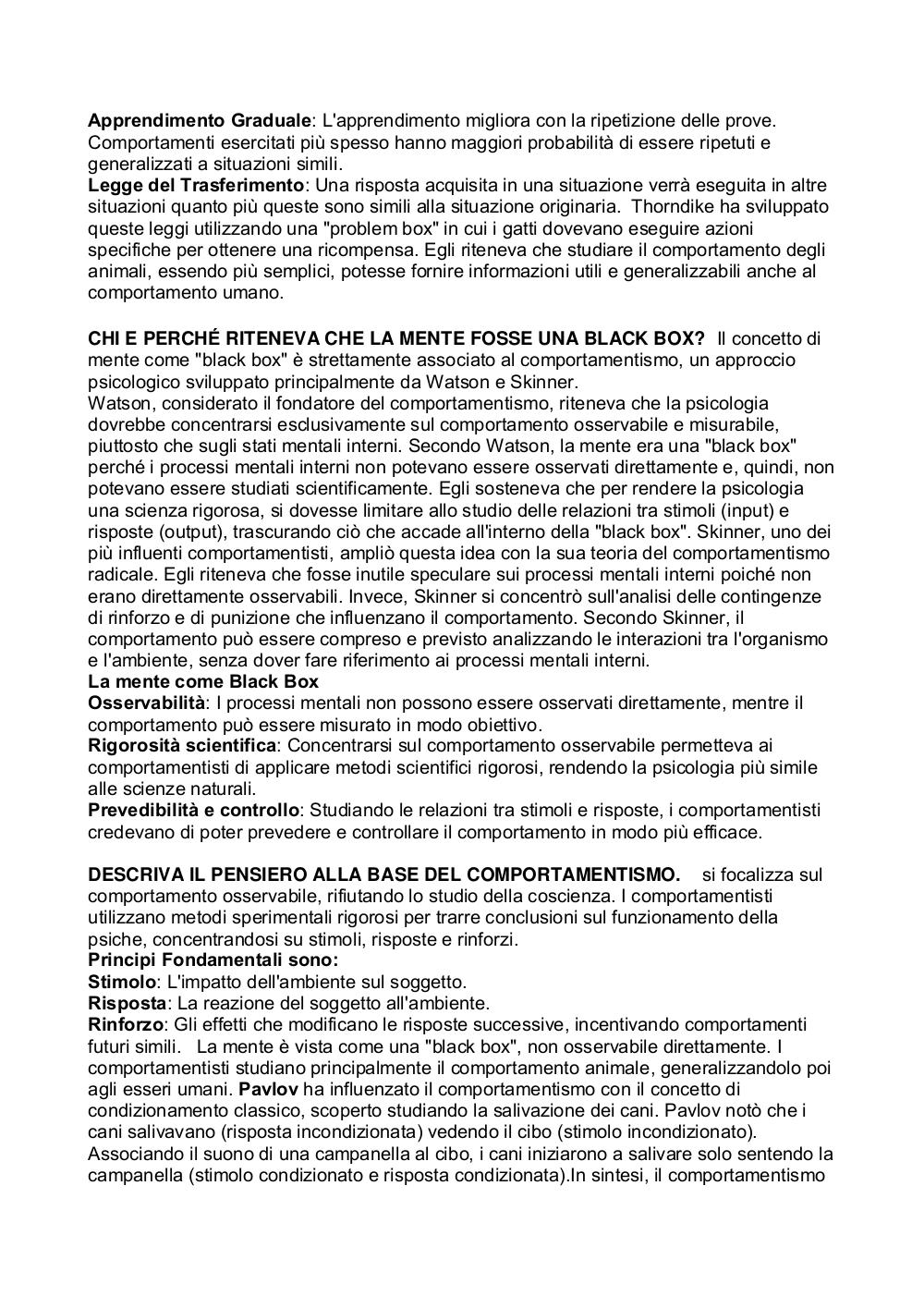 Apprendimento Graduale: L'apprendimento migliora con la ripetizione delle prove. Comportamenti esercitati più spesso hanno maggiori probabilità di essere ripetuti e generalizzati a situazioni simili.
Legge del Trasferimento: Una risposta acquisita in una situazione verrà eseguita in altre situazioni quanto più queste sono simili alla situazione originaria. Thorndike ha sviluppato queste leggi utilizzando una "problem box" in cui i gatti dovevano eseguire azioni specifiche per ottenere una ricompensa. Egli riteneva che studiare il comportamento degli animali, essendo più semplici, potesse fornire informazioni utili e generalizzabili anche al comportamento umano.

CHI E PERCHÉ RITENEVA CHE LA MENTE FOSSE UNA BLACK BOX? Il concetto di mente come "black box" è strettamente associato al comportamentismo, un approccio psicologico sviluppato principalmente da Watson e Skinner.
Watson, considerato il fondatore del comportamentismo, riteneva che la psicologia dovrebbe concentrarsi esclusivamente sul comportamento osservabile e misurabile, piuttosto che sugli stati mentali interni. Secondo Watson, la mente era una "black box" perché i processi mentali interni non potevano essere osservati direttamente e, quindi, non potevano essere studiati scientificamente. Egli sosteneva che per rendere la psicologia una scienza rigorosa, si dovesse limitare allo studio delle relazioni tra stimoli (input) e risposte (output), trascurando ciò che accade all'interno della "black box". Skinner, uno dei più influenti comportamentisti, ampliò questa idea con la sua teoria del comportamentismo radicale. Egli riteneva che fosse inutile speculare sui processi mentali interni poiché non erano direttamente osservabili. Invece, Skinner si concentrò sull'analisi delle contingenze di rinforzo e di punizione che influenzano il comportamento. Secondo Skinner, il comportamento può essere compreso e previsto analizzando le interazioni tra l'organismo e l'ambiente, senza dover fare riferimento ai processi mentali interni.
La mente come Black Box
Osservabilità: I processi mentali non possono essere osservati direttamente, mentre il comportamento può essere misurato in modo obiettivo.
Rigorosità scientifica: Concentrarsi sul comportamento osservabile permetteva ai comportamentisti di applicare metodi scientifici rigorosi, rendendo la psicologia più simile alle scienze naturali.
Prevedibilità e controllo: Studiando le relazioni tra stimoli e risposte, i comportamentisti credevano di poter prevedere e controllare il comportamento in modo più efficace.

DESCRIVA IL PENSIERO ALLA BASE DEL COMPORTAMENTISMO. si focalizza sul comportamento osservabile, rifiutando lo studio della coscienza. I comportamentisti utilizzano metodi sperimentali rigorosi per trarre conclusioni sul funzionamento della psiche, concentrandosi su stimoli, risposte e rinforzi.
Principi Fondamentali sono:
Stimolo: L'impatto dell'ambiente sul soggetto.
Risposta: La reazione del soggetto all'ambiente.
Rinforzo: Gli effetti che modificano le risposte successive, incentivando comportamenti futuri simili. La mente è vista come una "black box", non osservabile direttamente. I comportamentisti studiano principalmente il comportamento animale, generalizzandolo poi agli esseri umani. Pavlov ha influenzato il comportamentismo con il concetto di condizionamento classico, scoperto studiando la salivazione dei cani. Pavlov notò che i cani salivavano (risposta incondizionata) vedendo il cibo (stimolo incondizionato). Associando il suono di una campanella al cibo, i cani iniziarono a salivare solo sentendo la campanella (stimolo condizionato e risposta condizionata).In sintesi, il comportamentismo